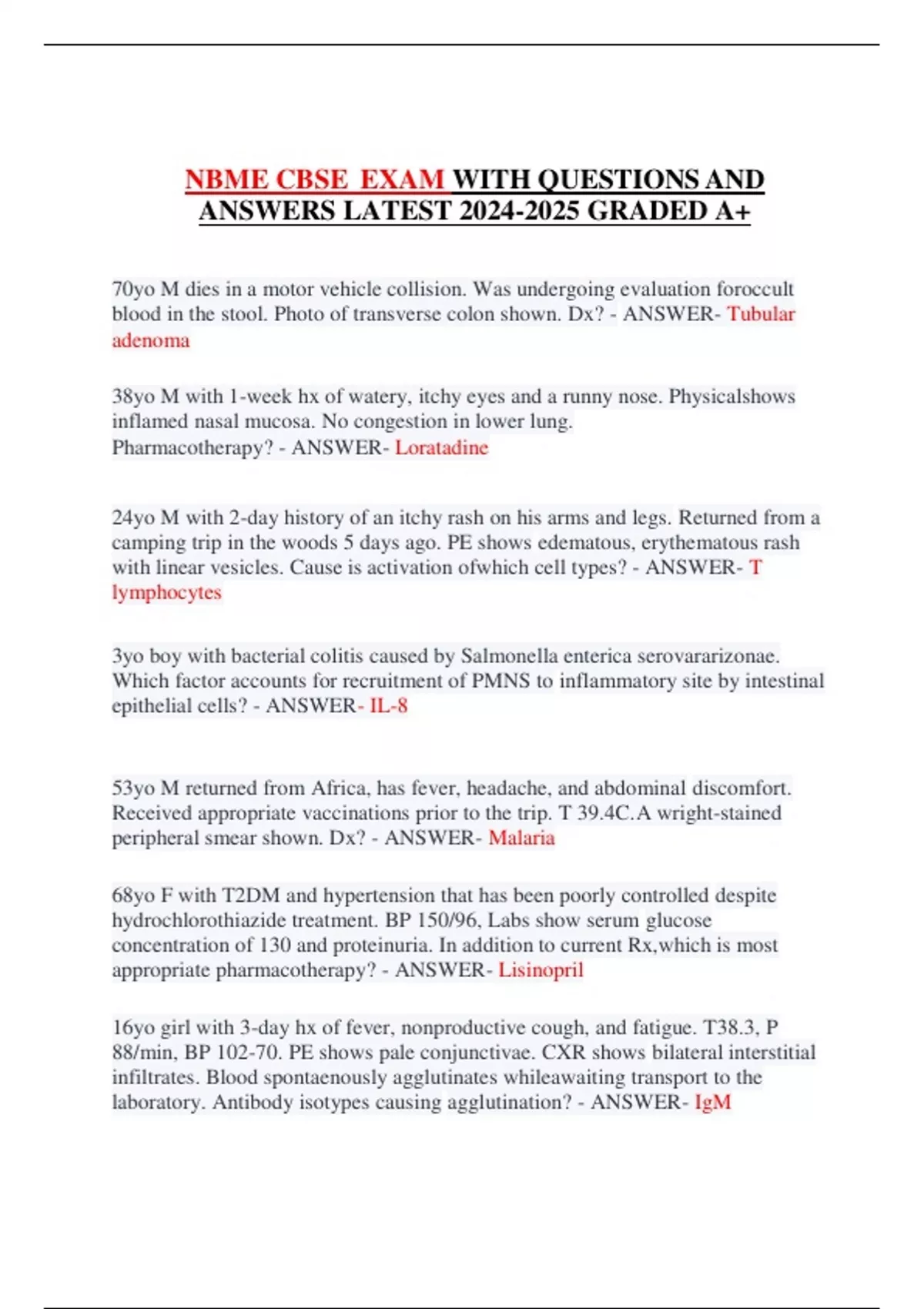 NBME CBSE EXAM WITH QUESTIONS AND ANSWERS LATEST 2024-2025 GRADED A+

70yo M dies in a motor vehicle collision. Was undergoing evaluation foroccult blood in the stool. Photo of transverse colon shown. Dx? - ANSWER- Tubular adenoma

38yo M with 1-week hx of watery, itchy eyes and a runny nose. Physicalshows inflamed nasal mucosa. No congestion in lower lung. Pharmacotherapy? - ANSWER- Loratadine

24yo M with 2-day history of an itchy rash on his arms and legs. Returned from a camping trip in the woods 5 days ago. PE shows edematous, erythematous rash with linear vesicles. Cause is activation ofwhich cell types? - ANSWER- T lymphocytes

3yo boy with bacterial colitis caused by Salmonella enterica serovararizonae. Which factor accounts for recruitment of PMNS to inflammatory site by intestinal epithelial cells? - ANSWER- IL-8

53yo M returned from Africa, has fever, headache, and abdominal discomfort. Received appropriate vaccinations prior to the trip. T 39.4C.A wright-stained peripheral smear shown. Dx? - ANSWER- Malaria

68yo F with T2DM and hypertension that has been poorly controlled despite hydrochlorothiazide treatment. BP 150/96, Labs show serum glucose concentration of 130 and proteinuria. In addition to current Rx,which is most appropriate pharmacotherapy? - ANSWER- Lisinopril

16yo girl with 3-day hx of fever, nonproductive cough, and fatigue. T38.3, P 88/min, BP 102-70. PE shows pale conjunctivae. CXR shows bilateral interstitial infiltrates. Blood spontaenously agglutinates whileawaiting transport to the laboratory. Antibody isotypes causing agglutination? - ANSWER- IgM